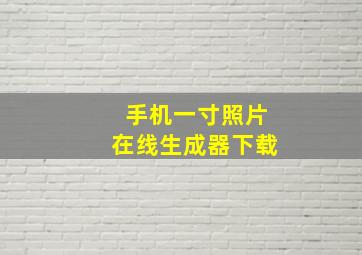 手机一寸照片
在线生成器下载